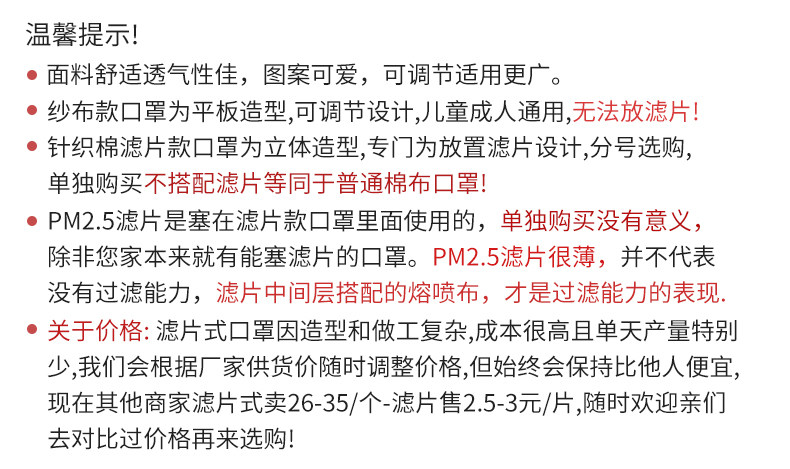 温馨提示!

• 面料舒适透气性佳，图案可爱，可调节适用更广。

• 纱布款口罩为平板造型,可调节设计,儿童成人通用,无法放滤片!

• 针织棉滤片款口罩为立体造型,专门为放置滤片设计,分号选购,单独购买不搭配滤片等同于普通棉布口罩!

• PM2.5滤片是塞在滤片款口罩里面使用的，单独购买没有意义，除非您家本来就有能塞滤片的口罩。PM2.5滤片很薄，并不代表没有过滤能力，滤片中间层搭配的熔喷布，才是过滤能力的表现.

• 关于价格: 滤片式口罩因造型和做工复杂,成本很高且单天产量特别少,我们会根据厂家供货价随时调整价格,但始终会保持比他人便宜,现在其他商家滤片式卖26-35/个-滤片售2.5-3元/片,随时欢迎亲们去对比过价格再来选购!